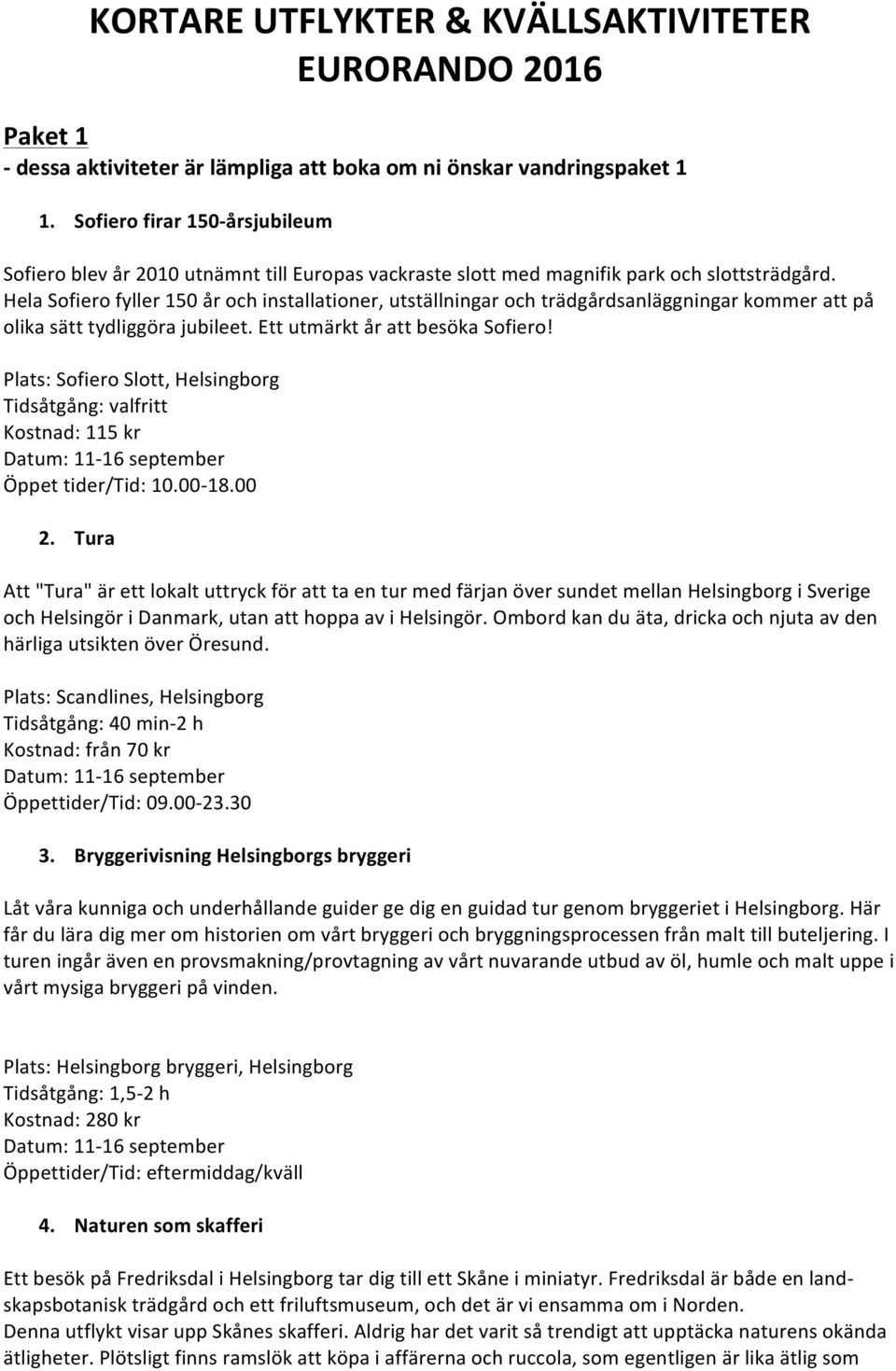 KORTARE UTFLYKTER & KVÄLLSAKTIVITETER EURORANDO 2016

Paket 1
- dessa aktiviteter är lämpliga att boka om ni önskar vandringspaket 1

1. Sofiero firar 150-årsjubileum

Sofiero blev år 2010 utnämnt till Europas vackraste slott med magnifik park och slottsträdgård. Hela Sofiero fyller 150 år och installationer, utställningar och trädgårdsanläggningar kommer att på olika sätt tydliggöra jubileet. Ett utmärkt år att besöka Sofiero!

Plats: Sofiero Slott, Helsingborg
Tidsåtgång: valfritt
Kostnad: 115 kr
Datum: 11-16 september
Öppet tider/Tid: 10.00-18.00

2. Tura

Att "Tura" är ett lokalt uttryck för att ta en tur med färjan över sundet mellan Helsingborg i Sverige och Helsingör i Danmark, utan att hoppa av i Helsingör. Ombord kan du äta, dricka och njuta av den härliga utsikten över Öresund.

Plats: Scandlines, Helsingborg
Tidsåtgång: 40 min-2 h
Kostnad: från 70 kr
Datum: 11-16 september
Öppettider/Tid: 09.00-23.30

3. Bryggerivisning Helsingborgs bryggeri

Låt våra kunniga och underhållande guider ge dig en guidad tur genom bryggeriet i Helsingborg. Här får du lära dig mer om historien om vårt bryggeri och bryggningsprocessen från malt till buteljering. I turen ingår även en provsmakning/provtagning av vårt nuvarande utbud av öl, humle och malt uppe i vårt mysiga bryggeri på vinden.

Plats: Helsingborg bryggeri, Helsingborg
Tidsåtgång: 1,5-2 h
Kostnad: 280 kr
Datum: 11-16 september
Öppettider/Tid: eftermiddag/kväll

4. Naturen som skafferi

Ett besök på Fredriksdal i Helsingborg tar dig till ett Skåne i miniatyr. Fredriksdal är både en landskapsbotanisk trädgård och ett friluftsmuseum, och det är vi ensamma om i Norden.
Denna utflykt visar upp Skånes skafferi. Aldrig har det varit så trendigt att upptäcka naturens okända ätligheter. Plötsligt finns ramslök att köpa i affärerna och ruccola, som egentligen är lika ätlig som